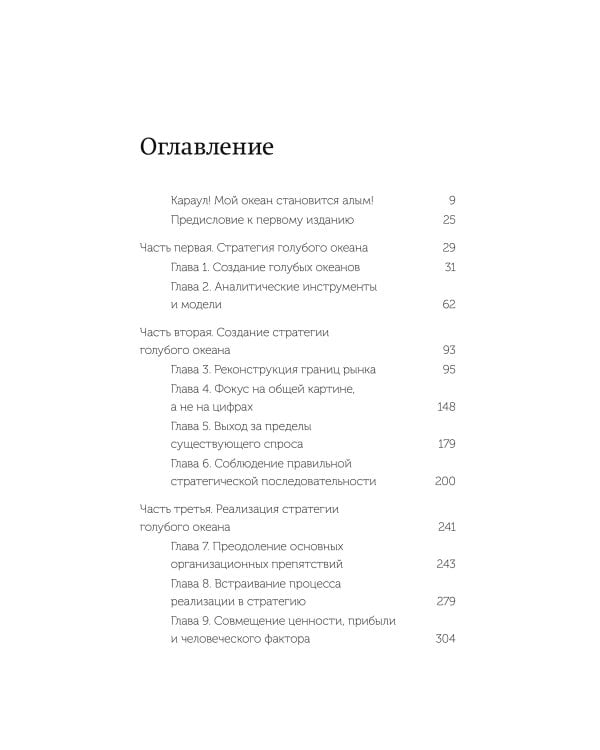 Оглавление

Караул! Мой океан становится алым! 9
Предисловие к первому изданию 25

Часть первая. Стратегия голубого океана 29
Глава 1. Создание голубых океанов 31
Глава 2. Аналитические инструменты и модели 62

Часть вторая. Создание стратегии голубого океана 93
Глава 3. Реконструкция границ рынка 95
Глава 4. Фокус на общей картине, а не на цифрах 148
Глава 5. Выход за пределы существующего спроса 179
Глава 6. Соблюдение правильной стратегической последовательности 200

Часть третья. Реализация стратегии голубого океана 241
Глава 7. Преодоление основных организационных препятствий 243
Глава 8. Встраивание процесса реализации в стратегию 279
Глава 9. Совмещение ценности, прибыли и человеческого фактора 304